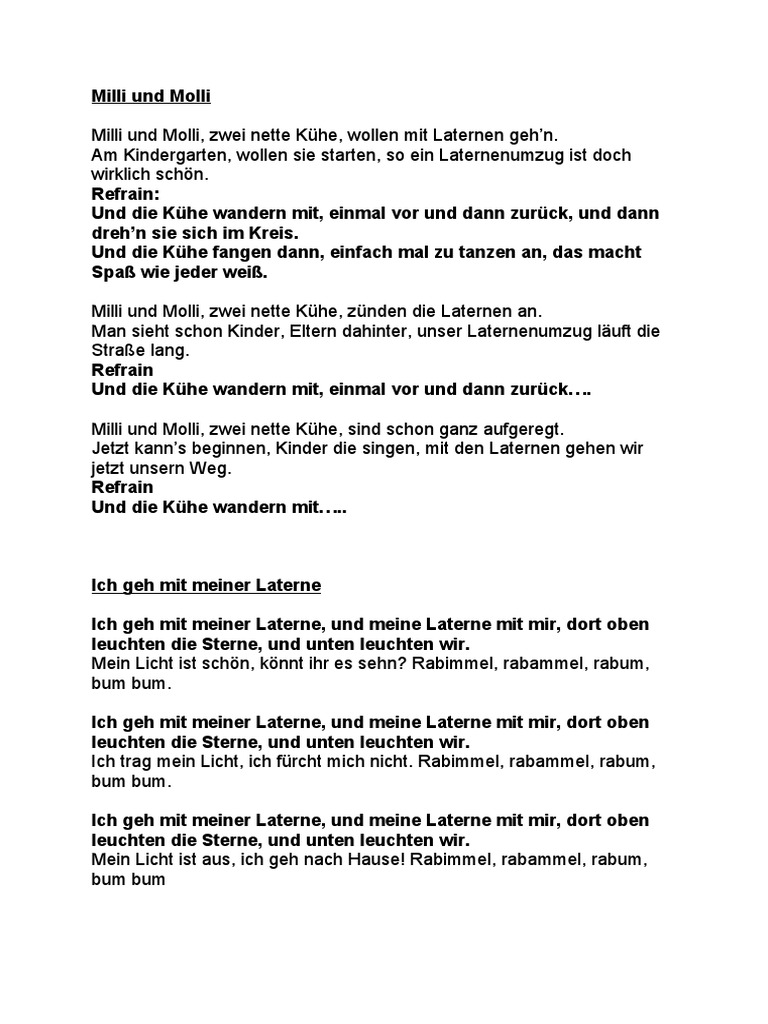 Milli und Molli

Milli und Molli, zwei nette Kühe, wollen mit Laternen geh'n.
Am Kindergarten, wollen sie starten, so ein Laternenumzug ist doch wirklich schön.
Refrain:
Und die Kühe wandern mit, einmal vor und dann zurück, und dann dreh'n sie sich im Kreis.
Und die Kühe fangen dann, einfach mal zu tanzen an, das macht Spaß wie jeder weiß.

Milli und Molli, zwei nette Kühe, zünden die Laternen an.
Man sieht schon Kinder, Eltern dahinter, unser Laternenumzug läuft die Straße lang.
Refrain
Und die Kühe wandern mit, einmal vor und dann zurück….

Milli und Molli, zwei nette Kühe, sind schon ganz aufgeregt.
Jetzt kann's beginnen, Kinder die singen, mit den Laternen gehen wir jetzt unsern Weg.
Refrain
Und die Kühe wandern mit…..

Ich geh mit meiner Laterne

Ich geh mit meiner Laterne, und meine Laterne mit mir, dort oben leuchten die Sterne, und unten leuchten wir.
Mein Licht ist schön, könnt ihr es sehn? Rabimmel, rabammel, rabum, bum bum.

Ich geh mit meiner Laterne, und meine Laterne mit mir, dort oben leuchten die Sterne, und unten leuchten wir.
Ich trag mein Licht, ich fürcht mich nicht. Rabimmel, rabammel, rabum, bum bum.

Ich geh mit meiner Laterne, und meine Laterne mit mir, dort oben leuchten die Sterne, und unten leuchten wir.
Mein Licht ist aus, ich geh nach Hause! Rabimmel, rabammel, rabum, bum bum